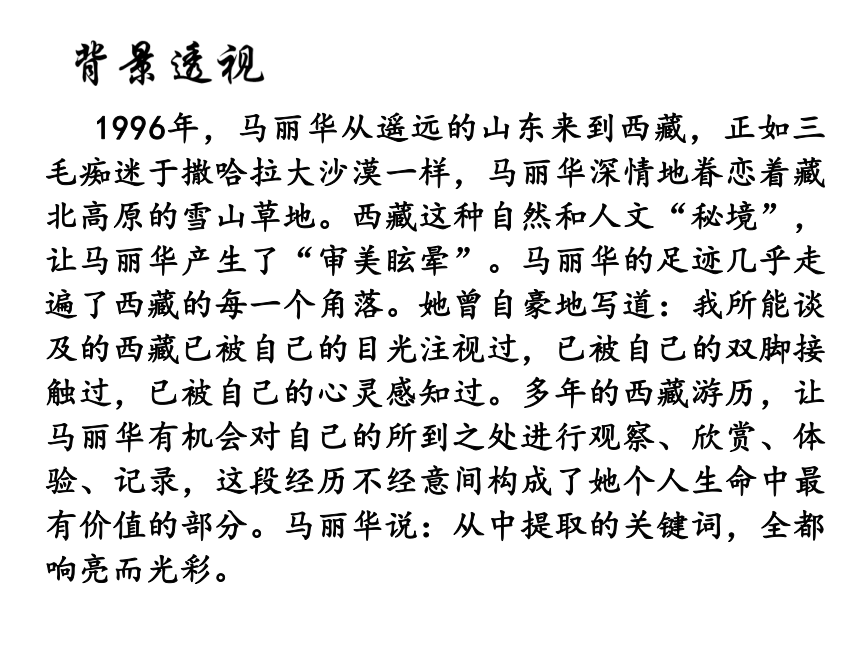 背景透视

1996年，马丽华从遥远的山东来到西藏，正如三毛痴迷于撒哈拉大沙漠一样，马丽华深情地眷恋着藏北高原的雪山草地。西藏这种自然和人文“秘境”，让马丽华产生了“审美眩晕”。马丽华的足迹几乎走遍了西藏的每一个角落。她曾自豪地写道：我所能谈及的西藏已被自己的目光注视过，已被自己的双脚接触过，已被自己的心灵感知过。多年的西藏游历，让马丽华有机会对自己的所到之处进行观察、欣赏、体验、记录，这段经历不经意间构成了她个人生命中最有价值的部分。马丽华说：从中提取的关键词，全都响亮而光彩。